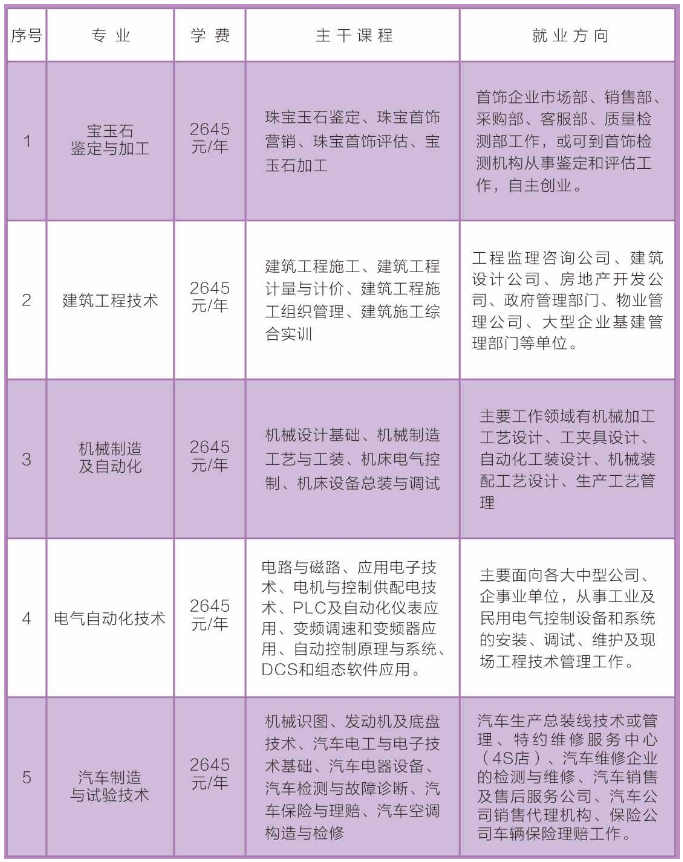 | 序号 | 专 业 | 学 费 | 主 干 课 程 | 就 业 方 向 |
|---|---|---|---|---|
| 1 | 宝玉石鉴定与加工 | 2645元/年 | 珠宝玉石鉴定、珠宝首饰营销、珠宝首饰评估、宝玉石加工 | 首饰企业市场部、销售部、采购部、客服部、质量检测部工作，或可到首饰检测机构从事鉴定和评估工作，自主创业。 |
| 2 | 建筑工程技术 | 2645元/年 | 建筑工程施工、建筑工程计量与计价、建筑工程施工组织管理、建筑施工综合实训 | 工程监理咨询公司、建筑设计公司、房地产开发公司、政府管理部门、物业管理公司、大型企业基建管理部门等单位。 |
| 3 | 机械制造及自动化 | 2645元/年 | 机械设计基础、机械制造工艺与工装、机床电气控制、机床设备总装与调试 | 主要工作领域有机械加工工艺设计、工夹具设计、自动化工装设计、机械装配工艺设计、生产工艺管理 |
| 4 | 电气自动化技术 | 2645元/年 | 电路与磁路、应用电子技术、电机与控制供配电技术、PLC及自动化仪表应用、变频调速和变频器应用、自动控制原理与系统、DCS和组态软件应用。 | 主要面向各大中型公司、企事业单位，从事工业及民用电气控制设备和系统的安装、调试、维护及现场工程技术管理工作。 |
| 5 | 汽车制造与试验技术 | 2645元/年 | 机械识图、发动机及底盘技术、汽车电工与电子技术基础、汽车电器设备、汽车检测与故障诊断、汽车保险与理赔、汽车空调构造与检修 | 汽车生产总装线技术或管理、特约维修服务中心（4S店）、汽车维修企业的检测与维修、汽车销售及售后服务公司、汽车公司销售代理机构、保险公司车辆保险理赔工作。 |